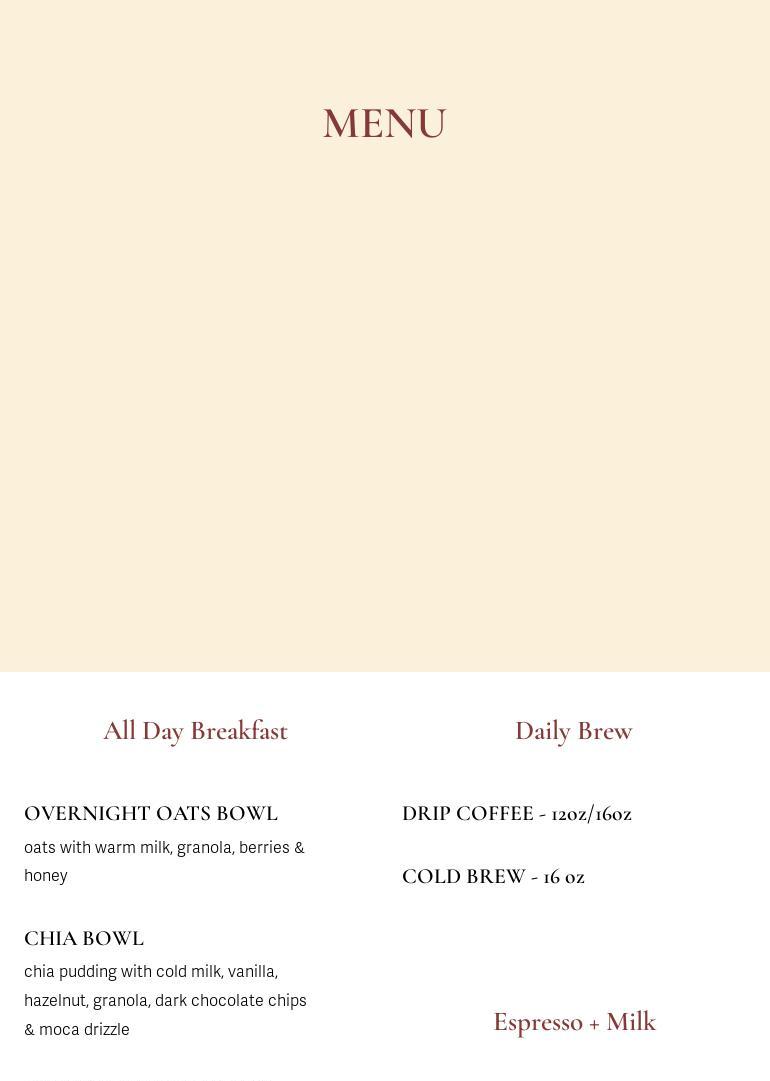 MENU

All Day Breakfast

OVERNIGHT OATS BOWL

oats with warm milk, granola, berries & honey

CHIA BOWL

chia pudding with cold milk, vanilla, hazelnut, granola, dark chocolate chips & moca drizzle

Daily Brew

DRIP COFFEE - 12oz/16oz

COLD BREW - 16 oz

Espresso + Milk